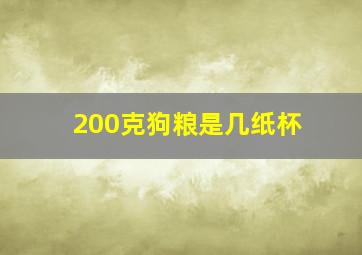 200克狗粮是几纸杯